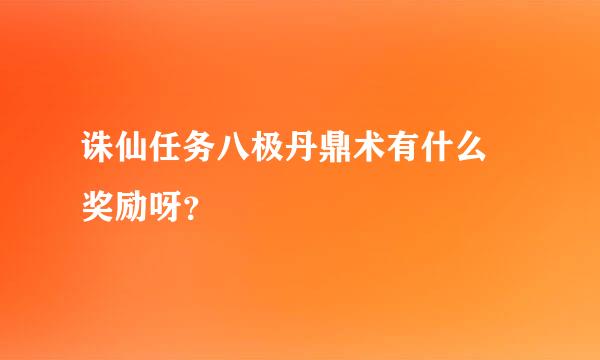 诛仙任务八极丹鼎术有什么奖励呀?